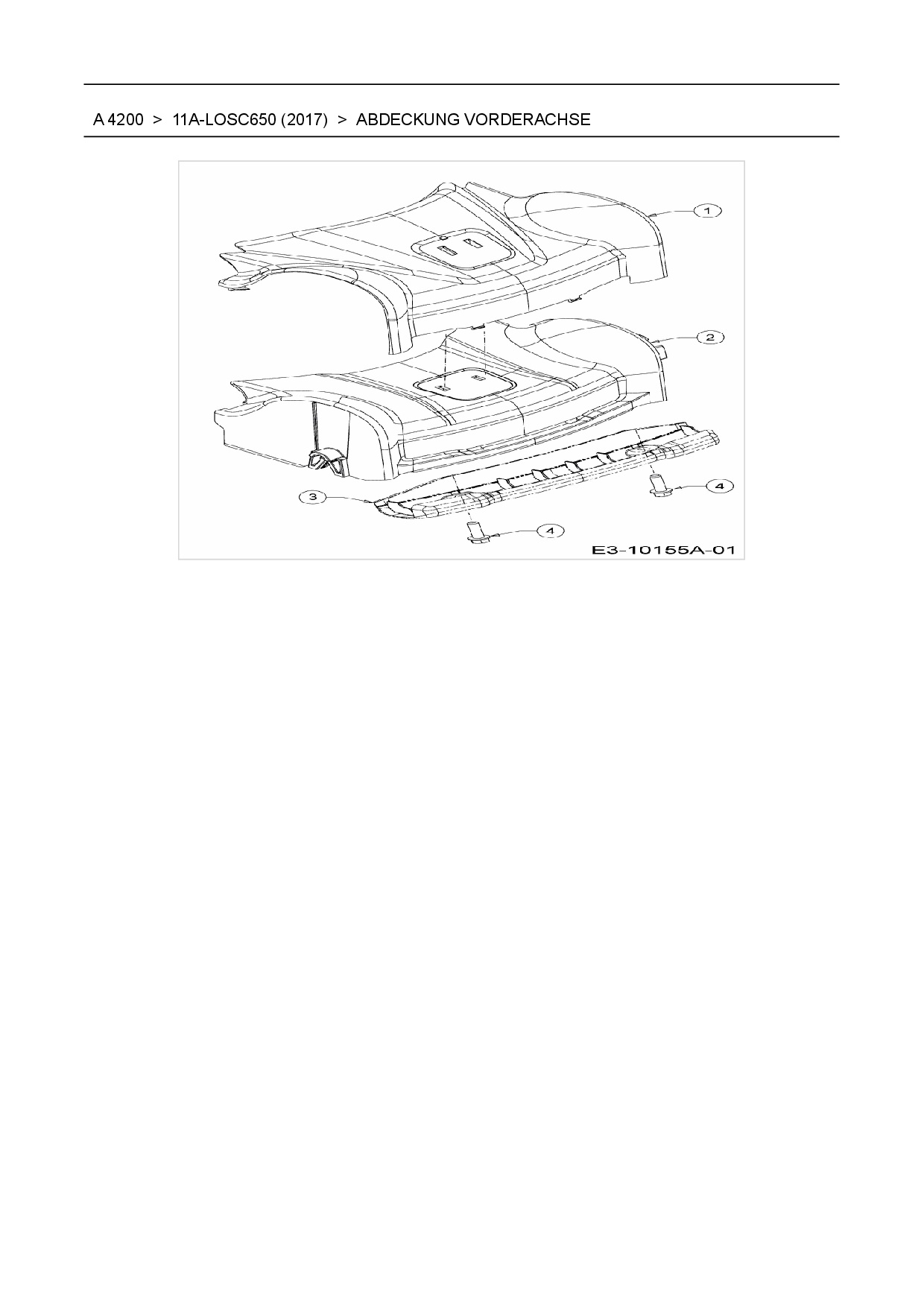 A 4200 > 11A-LOSC650 (2017) > ABDECKUNG VORDERACHSE

1

2

3

4

4

E3-10155A-01